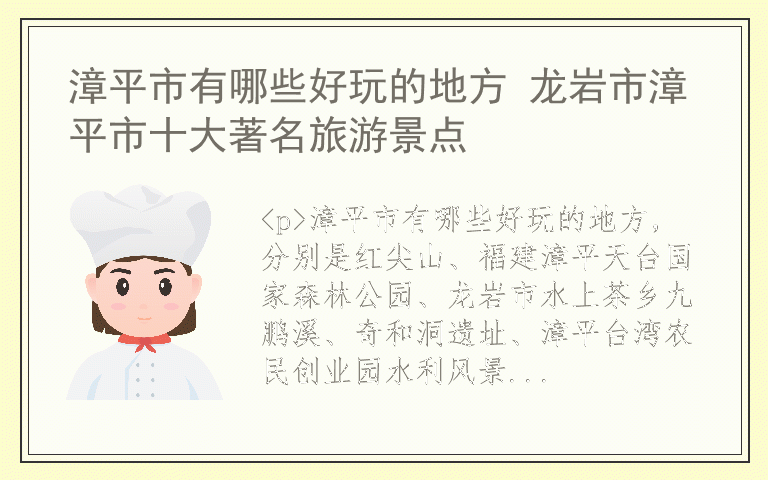 漳平市有哪些好玩的地方 龙岩市漳平市十大著名旅游景点

<p>漳平市有哪些好玩的地方，分别是红尖山、福建漳平天台国家森林公园、龙岩市水上茶乡九鹏溪、奇和洞遗址、漳平台湾农民创业园水利风景...